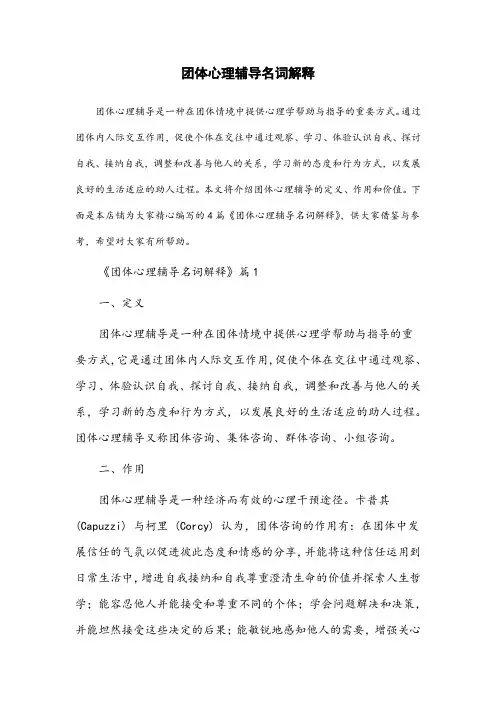 团体心理辅导名词解释

团体心理辅导是一种在团体情境中提供心理学帮助与指导的重要方式。通过团体内人际交互作用，促使个体在交往中通过观察、学习、体验认识自我、探讨自我、接纳自我，调整和改善与他人的关系，学习新的态度和行为方式，以发展良好的生活适应的助人过程。本文将介绍团体心理辅导的定义、作用和价值。下面是本店铺为大家精心编写的4篇《团体心理辅导名词解释》，供大家借鉴与参考，希望对大家有所帮助。

《团体心理辅导名词解释》篇1

一、定义

团体心理辅导是一种在团体情境中提供心理学帮助与指导的重要方式，它是通过团体内人际交互作用，促使个体在交往中通过观察、学习、体验认识自我、探讨自我、接纳自我，调整和改善与他人的关系，学习新的态度和行为方式，以发展良好的生活适应的助人过程。团体心理辅导又称团体咨询、集体咨询、群体咨询、小组咨询。

二、作用

团体心理辅导是一种经济而有效的心理干预途径。卡普其(Capuzzi) 与柯里 (Corcy) 认为，团体咨询的作用有：在团体中发展信任的气氛以促进彼此态度和情感的分享，并能将这种信任运用到日常生活中，增进自我接纳和自我尊重澄清生命的价值并探索人生哲学；能容忍他人并能接受和尊重不同的个体；学会问题解决和决策，并能坦然接受这些决定的后果；能敏锐地感知他人的需要，增强关心